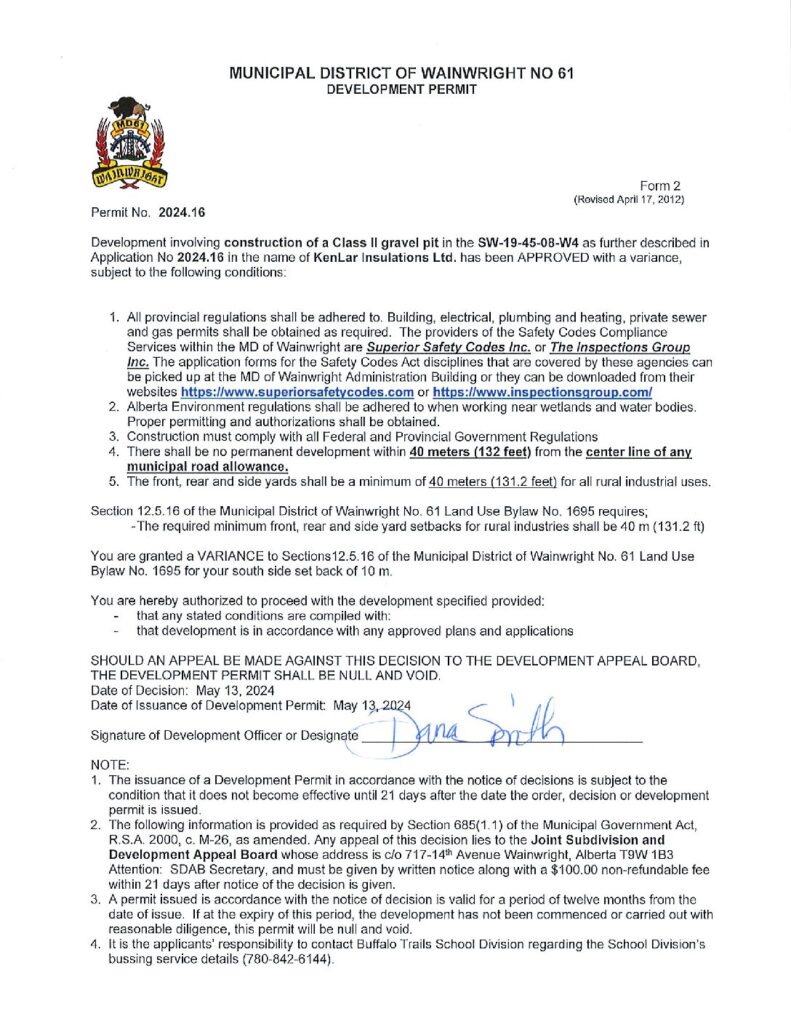 MUNICIPAL DISTRICT OF WAINWRIGHT NO 61
DEVELOPMENT PERMIT

MD61
WAINWRIGHT

Form 2
(Revised April 17, 2012)

Permit No. 2024.16

Development involving construction of a Class II gravel pit in the SW-19-45-08-W4 as further described in Application No 2024.16 in the name of KenLar Insulations Ltd. has been APPROVED with a variance, subject to the following conditions:

1. All provincial regulations shall be adhered to. Building, electrical, plumbing and heating, private sewer and gas permits shall be obtained as required. The providers of the Safety Codes Compliance Services within the MD of Wainwright are Superior Safety Codes Inc. or The Inspections Group Inc. The application forms for the Safety Codes Act disciplines that are covered by these agencies can be picked up at the MD of Wainwright Administration Building or they can be downloaded from their websites https://www.superiorsafetycodes.com or https://www.inspectionsgroup.com/
2. Alberta Environment regulations shall be adhered to when working near wetlands and water bodies. Proper permitting and authorizations shall be obtained.
3. Construction must comply with all Federal and Provincial Government Regulations
4. There shall be no permanent development within 40 meters (132 feet) from the center line of any municipal road allowance.
5. The front, rear and side yards shall be a minimum of 40 meters (131.2 feet) for all rural industrial uses.

Section 12.5.16 of the Municipal District of Wainwright No. 61 Land Use Bylaw No. 1695 requires;
-The required minimum front, rear and side yard setbacks for rural industries shall be 40 m (131.2 ft)

You are granted a VARIANCE to Sections12.5.16 of the Municipal District of Wainwright No. 61 Land Use Bylaw No. 1695 for your south side set back of 10 m.

You are hereby authorized to proceed with the development specified provided:
- that any stated conditions are compiled with:
- that development is in accordance with any approved plans and applications

SHOULD AN APPEAL BE MADE AGAINST THIS DECISION TO THE DEVELOPMENT APPEAL BOARD, THE DEVELOPMENT PERMIT SHALL BE NULL AND VOID.
Date of Decision: May 13, 2024
Date of Issuance of Development Permit: May 13, 2024

Signature of Development Officer or Designate Dana Smith

NOTE:
1. The issuance of a Development Permit in accordance with the notice of decisions is subject to the condition that it does not become effective until 21 days after the date the order, decision or development permit is issued.
2. The following information is provided as required by Section 685(1.1) of the Municipal Government Act, R.S.A. 2000, c. M-26, as amended. Any appeal of this decision lies to the Joint Subdivision and Development Appeal Board whose address is c/o 717-14th Avenue Wainwright, Alberta T9W 1B3 Attention: SDAB Secretary, and must be given by written notice along with a $100.00 non-refundable fee within 21 days after notice of the decision is given.
3. A permit issued is accordance with the notice of decision is valid for a period of twelve months from the date of issue. If at the expiry of this period, the development has not been commenced or carried out with reasonable diligence, this permit will be null and void.
4. It is the applicants' responsibility to contact Buffalo Trails School Division regarding the School Division's bussing service details (780-842-6144).